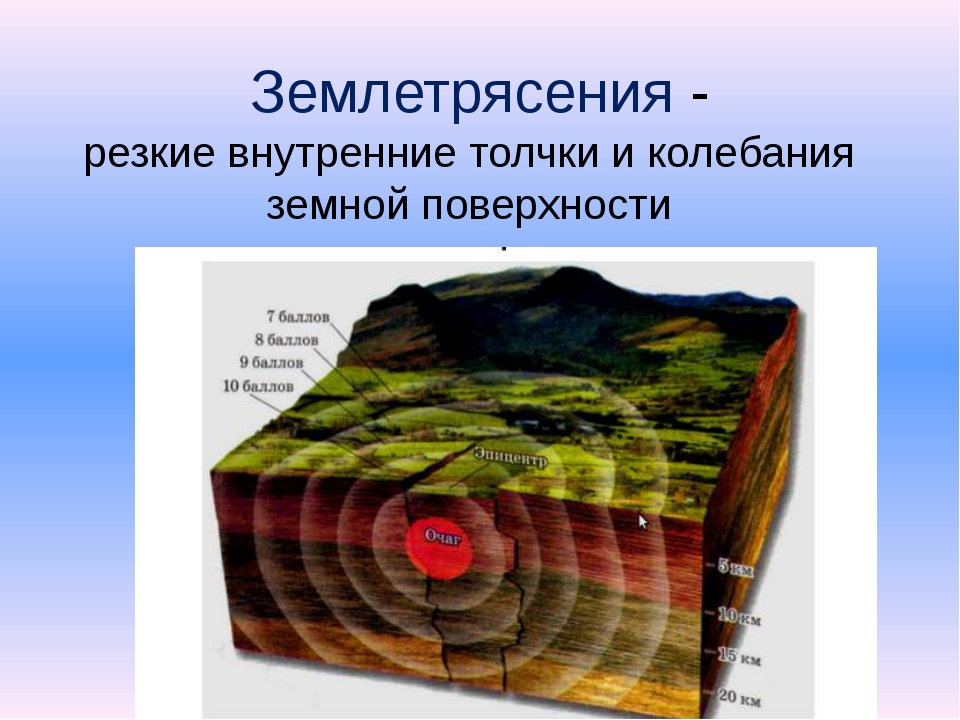 Землетрясения -
резкие внутренние толчки и колебания земной поверхности

7 баллов
8 баллов
9 баллов
10 баллов
Эпицентр
Очаг
5 км
10 км
15 км
20 км